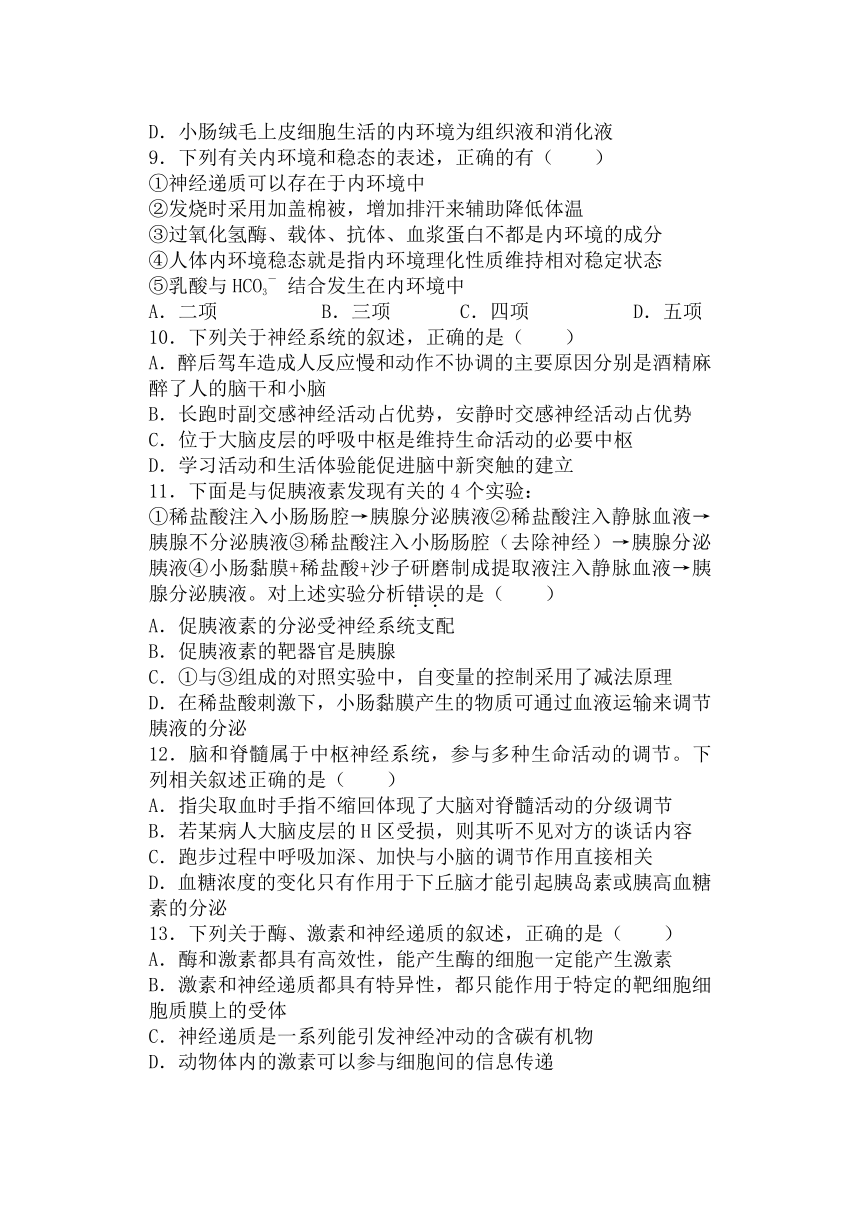 D．小肠绒毛上皮细胞生活的内环境为组织液和消化液
9．下列有关内环境和稳态的表述，正确的有（　　）
①神经递质可以存在于内环境中
②发烧时采用加盖棉被，增加排汗来辅助降低体温
③过氧化氢酶、载体、抗体、血浆蛋白不都是内环境的成分
④人体内环境稳态就是指内环境理化性质维持相对稳定状态
⑤乳酸与 $HCO_3^-$ 结合发生在内环境中
A．二项　　B．三项　　C．四项　　D．五项
10．下列关于神经系统的叙述，正确的是（　　）
A．醉后驾车造成人反应慢和动作不协调的主要原因分别是酒精麻醉了人的脑干和小脑
B．长跑时副交感神经活动占优势，安静时交感神经活动占优势
C．位于大脑皮层的呼吸中枢是维持生命活动的必要中枢
D．学习活动和生活体验能促进脑中新突触的建立
11．下面是与促胰液素发现有关的 4 个实验：
①稀盐酸注入小肠肠腔→胰腺分泌胰液②稀盐酸注入静脉血液→胰腺不分泌胰液③稀盐酸注入小肠肠腔（去除神经）→胰腺分泌胰液④小肠黏膜+稀盐酸+沙子研磨制成提取液注入静脉血液→胰腺分泌胰液。对上述实验分析错误的是（　　）
A．促胰液素的分泌受神经系统支配
B．促胰液素的靶器官是胰腺
C．①与③组成的对照实验中，自变量的控制采用了减法原理
D．在稀盐酸刺激下，小肠黏膜产生的物质可通过血液运输来调节胰液的分泌
12．脑和脊髓属于中枢神经系统，参与多种生命活动的调节。下列相关叙述正确的是（　　）
A．指尖取血时手指不缩回体现了大脑对脊髓活动的分级调节
B．若某病人大脑皮层的 H 区受损，则其听不见对方的谈话内容
C．跑步过程中呼吸加深、加快与小脑的调节作用直接相关
D．血糖浓度的变化只有作用于下丘脑才能引起胰岛素或胰高血糖素的分泌
13．下列关于酶、激素和神经递质的叙述，正确的是（　　）
A．酶和激素都具有高效性，能产生酶的细胞一定能产生激素
B．激素和神经递质都具有特异性，都只能作用于特定的靶细胞细胞质膜上的受体
C．神经递质是一系列能引发神经冲动的含碳有机物
D．动物体内的激素可以参与细胞间的信息传递